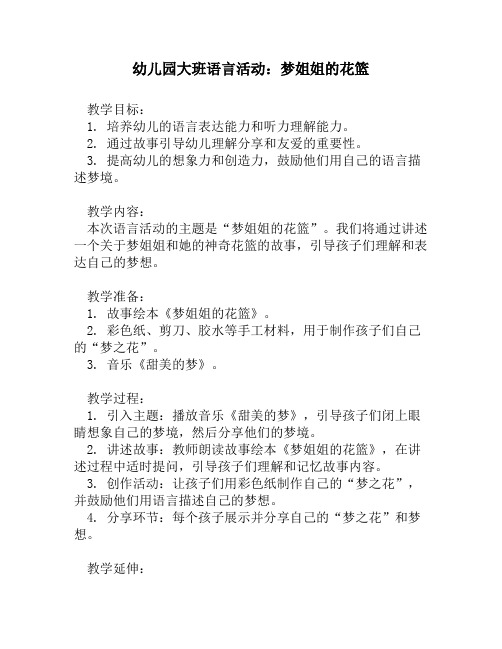 幼儿园大班语言活动：梦姐姐的花篮

教学目标：
1. 培养幼儿的语言表达能力和听力理解能力。
2. 通过故事引导幼儿理解分享和友爱的重要性。
3. 提高幼儿的想象力和创造力，鼓励他们用自己的语言描述梦境。

教学内容：
本次语言活动的主题是“梦姐姐的花篮”。我们将通过讲述一个关于梦姐姐和她的神奇花篮的故事，引导孩子们理解和表达自己的梦想。

教学准备：
1. 故事绘本《梦姐姐的花篮》。
2. 彩色纸、剪刀、胶水等手工材料，用于制作孩子们自己的“梦之花”。
3. 音乐《甜美的梦》。

教学过程：
1. 引入主题：播放音乐《甜美的梦》，引导孩子们闭上眼睛想象自己的梦境，然后分享他们的梦境。
2. 讲述故事：教师朗读故事绘本《梦姐姐的花篮》，在讲述过程中适时提问，引导孩子们理解和记忆故事内容。
3. 创作活动：让孩子们用彩色纸制作自己的“梦之花”，并鼓励他们用语言描述自己的梦想。
4. 分享环节：每个孩子展示并分享自己的“梦之花”和梦想。

教学延伸：